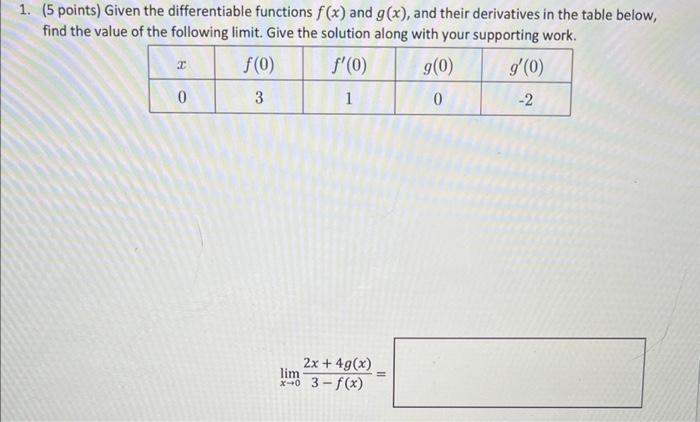 1. (5 points) Given the differentiable functions $f(x)$ and $g(x)$, and their derivatives in the table below, find the value of the following limit. Give the solution along with your supporting work.

| $x$ | $f(0)$ | $f'(0)$ | $g(0)$ | $g'(0)$ |
|---|---|---|---|---|
| 0 | 3 | 1 | 0 | -2 |

$\lim_{x \to 0} \frac{2x + 4g(x)}{3 - f(x)} =$